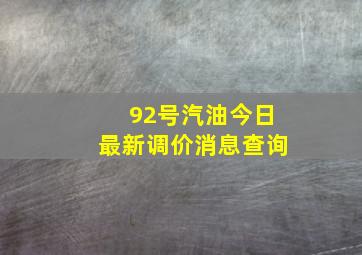 92号汽油今日
最新调价消息查询